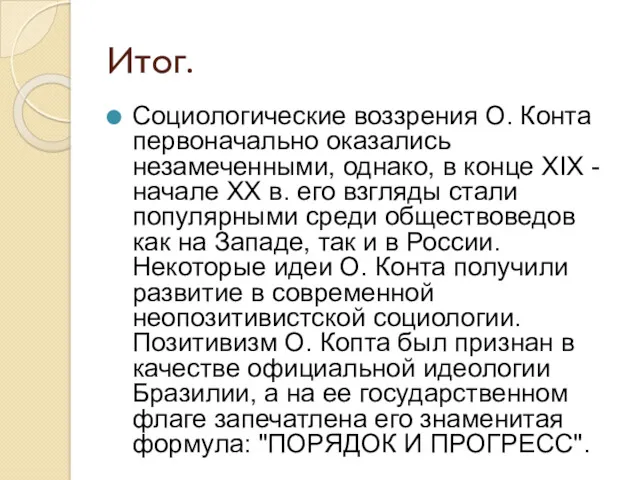 Итог.

Социологические воззрения О. Конта первоначально оказались незамеченными, однако, в конце XIX - начале XX в. его взгляды стали популярными среди обществоведов как на Западе, так и в России. Некоторые идеи О. Конта получили развитие в современной неопозитивистской социологии. Позитивизм О. Копта был признан в качестве официальной идеологии Бразилии, а на ее государственном флаге запечатлена его знаменитая формула: "ПОРЯДОК И ПРОГРЕСС".